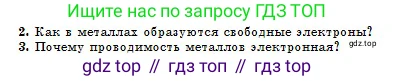 Ищите нас по запросу ГДЗ ТОП

2. Как в металлах образуются свободные электроны?
3. Почему проводимость металлов электронная?

gdz.top

gdz top // гдз топ // гдз top